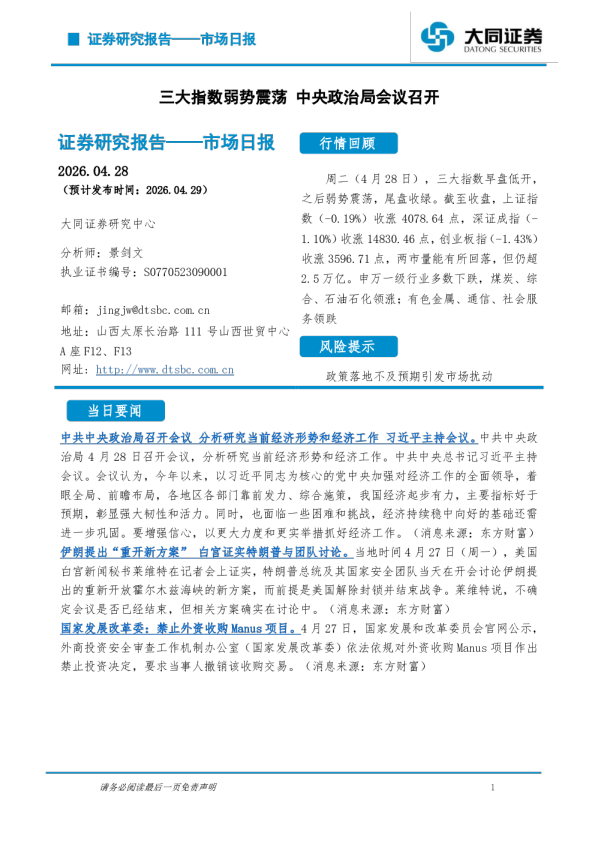 证券研究报告——市场日报

大同证券
DATONG SECURITIES

三大指数弱势震荡 中央政治局会议召开

证券研究报告——市场日报

2026.04.28
(预计发布时间：2026.04.29)

大同证券研究中心

分析师：景剑文
执业证书编号：S0770523090001

邮箱：jingjw@dtsbc.com.cn
地址：山西太原长治路111号山西世贸中心A座F12、F13
网址：http://www.dtsbc.com.cn

行情回顾

周二(4月28日)，三大指数早盘低开，之后弱势震荡，尾盘收绿。截至收盘，上证指数(-0.19%)收涨4078.64点，深证成指(-1.10%)收涨14830.46点，创业板指(-1.43%)收涨3596.71点，两市量能有所回落，但仍超2.5万亿。申万一级行业多数下跌，煤炭、综合、石油石化领涨；有色金属、通信、社会服务领跌

风险提示

政策落地不及预期引发市场扰动

当日要闻

中共中央政治局召开会议 分析研究当前经济形势和经济工作 习近平主持会议。中共中央政治局4月28日召开会议，分析研究当前经济形势和经济工作。中共中央总书记习近平主持会议。会议认为，今年以来，以习近平同志为核心的党中央加强对经济工作的全面领导，着眼全局、前瞻布局，各地区各部门靠前发力、综合施策，我国经济起步有力，主要指标好于预期，彰显强大韧性和活力。同时，也面临一些困难和挑战，经济持续稳中向好的基础还需进一步巩固。要增强信心，以更大力度和更实举措抓好经济工作。(消息来源：东方财富)

伊朗提出“重开新方案” 白宫证实特朗普与团队讨论。当地时间4月27日(周一)，美国白宫新闻秘书莱维特在记者会上证实，特朗普总统及其国家安全团队当天在开会讨论伊朗提出的重新开放霍尔木兹海峡的新方案，而前提是美国解除封锁并结束战争。莱维特说，不确定会议是否已经结束，但相关方案确实在讨论中。(消息来源：东方财富)

国家发展改革委：禁止外资收购Manus项目。4月27日，国家发展和改革委员会官网公示，外商投资安全审查工作机制办公室(国家发展改革委)依法依规对外资收购Manus项目作出禁止投资决定，要求当事人撤销该收购交易。(消息来源：东方财富)

请务必阅读最后一页免责声明

1